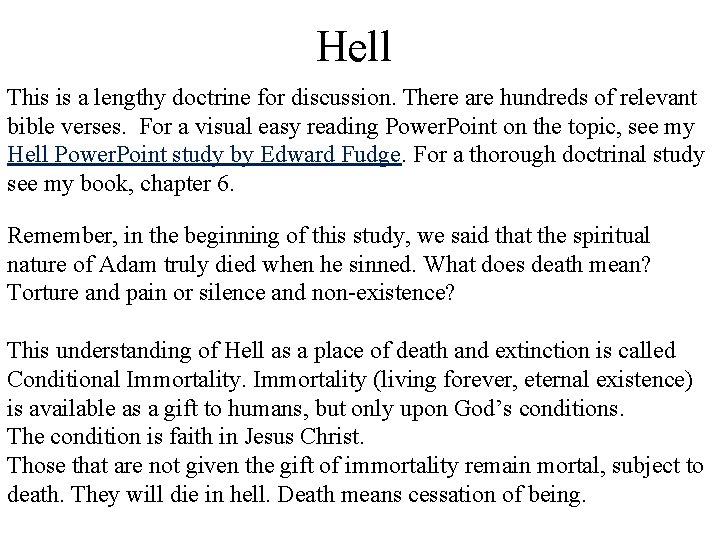 Hell

This is a lengthy doctrine for discussion. There are hundreds of relevant bible verses. For a visual easy reading PowerPoint on the topic, see my Hell PowerPoint study by Edward Fudge. For a thorough doctrinal study see my book, chapter 6.

Remember, in the beginning of this study, we said that the spiritual nature of Adam truly died when he sinned. What does death mean? Torture and pain or silence and non-existence?

This understanding of Hell as a place of death and extinction is called Conditional Immortality. Immortality (living forever, eternal existence) is available as a gift to humans, but only upon God's conditions.
The condition is faith in Jesus Christ.
Those that are not given the gift of immortality remain mortal, subject to death. They will die in hell. Death means cessation of being.